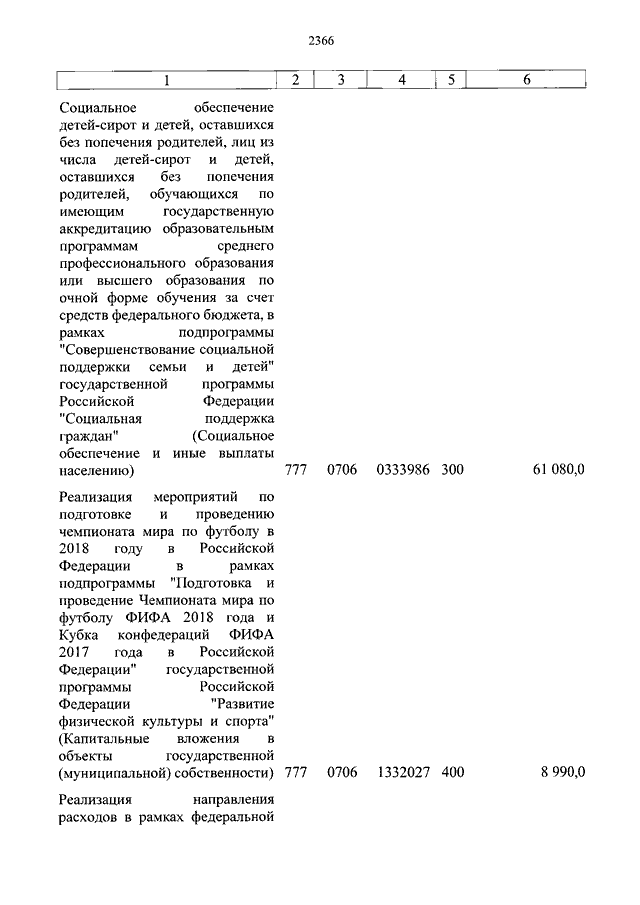 2366

| 1 | 2 | 3 | 4 | 5 | 6 |
|---|---|---|---|---|---|
| Социальное обеспечение детей-сирот и детей, оставшихся без попечения родителей, лиц из числа детей-сирот и детей, оставшихся без попечения родителей, обучающихся по имеющим государственную аккредитацию образовательным программам среднего профессионального образования или высшего образования по очной форме обучения за счет средств федерального бюджета, в рамках подпрограммы "Совершенствование социальной поддержки семьи и детей" государственной программы Российской Федерации "Социальная поддержка граждан" (Социальное обеспечение и иные выплаты населению) | 777 | 0706 | 0333986 | 300 | 61 080,0 |
| Реализация мероприятий по подготовке и проведению чемпионата мира по футболу в 2018 году в Российской Федерации в рамках подпрограммы "Подготовка и проведение Чемпионата мира по футболу ФИФА 2018 года и Кубка конфедераций ФИФА 2017 года в Российской Федерации" государственной программы Российской Федерации "Развитие физической культуры и спорта" (Капитальные вложения в объекты государственной (муниципальной) собственности) | 777 | 0706 | 1332027 | 400 | 8 990,0 |
| Реализация направления расходов в рамках федеральной | | | | | |